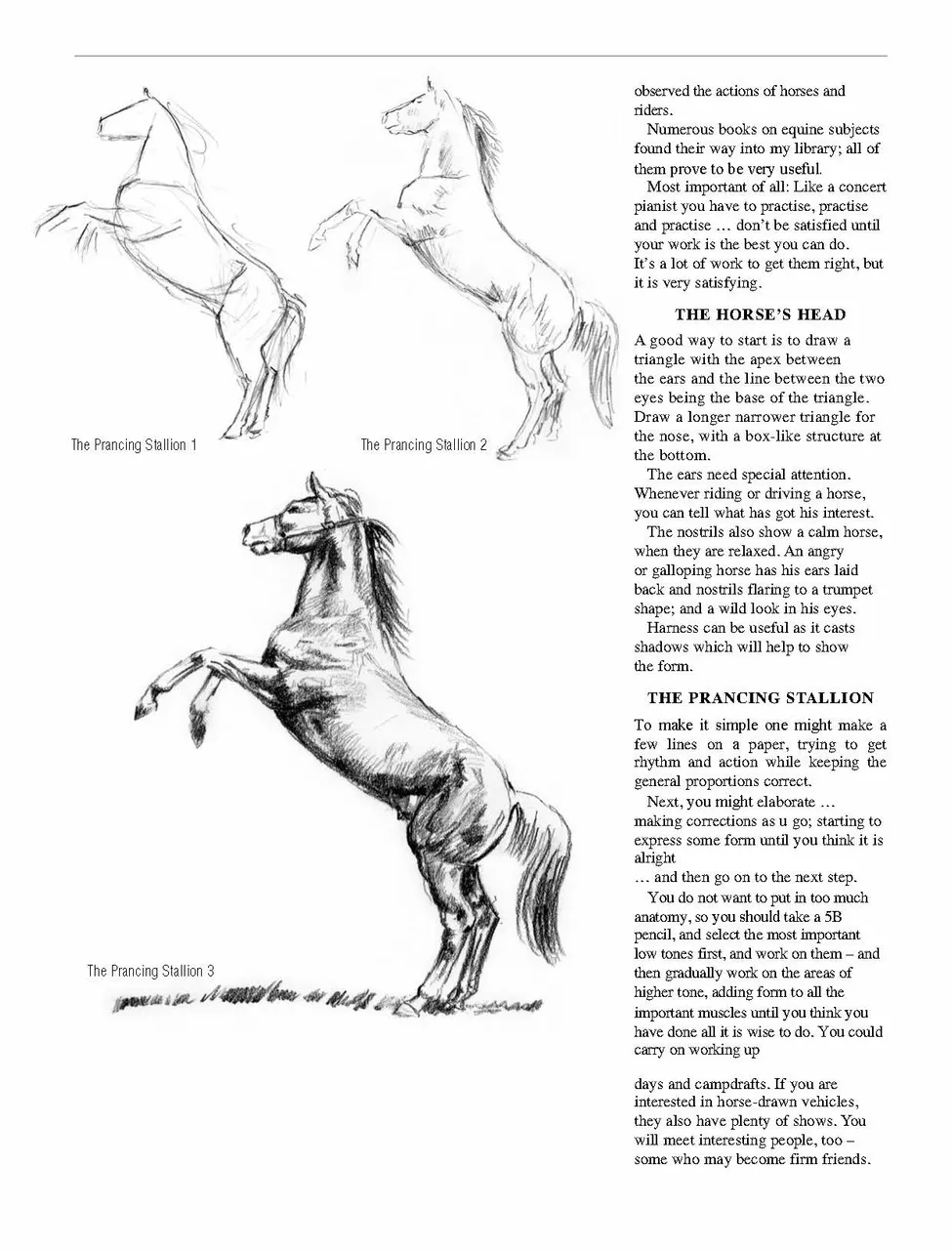 The Prancing Stallion 1

The Prancing Stallion 2

The Prancing Stallion 3

observed the actions of horses and riders.

Numerous books on equine subjects found their way into my library; all of them prove to be very useful.

Most important of all: Like a concert pianist you have to practise, practise and practise … don't be satisfied until your work is the best you can do. It's a lot of work to get them right, but it is very satisfying.

THE HORSE'S HEAD

A good way to start is to draw a triangle with the apex between the ears and the line between the two eyes being the base of the triangle. Draw a longer narrower triangle for the nose, with a box-like structure at the bottom.

The ears need special attention. Whenever riding or driving a horse, you can tell what has got his interest.

The nostrils also show a calm horse, when they are relaxed. An angry or galloping horse has his ears laid back and nostrils flaring to a trumpet shape; and a wild look in his eyes.

Harness can be useful as it casts shadows which will help to show the form.

THE PRANCING STALLION

To make it simple one might make a few lines on a paper, trying to get rhythm and action while keeping the general proportions correct.

Next, you might elaborate … making corrections as u go; starting to express some form until you think it is alright
… and then go on to the next step.

You do not want to put in too much anatomy, so you should take a 5B pencil, and select the most important low tones first, and work on them – and then gradually work on the areas of higher tone, adding form to all the important muscles until you think you have done all it is wise to do. You could carry on working up

days and campdrafts. If you are interested in horse-drawn vehicles, they also have plenty of shows. You will meet interesting people, too – some who may become firm friends.